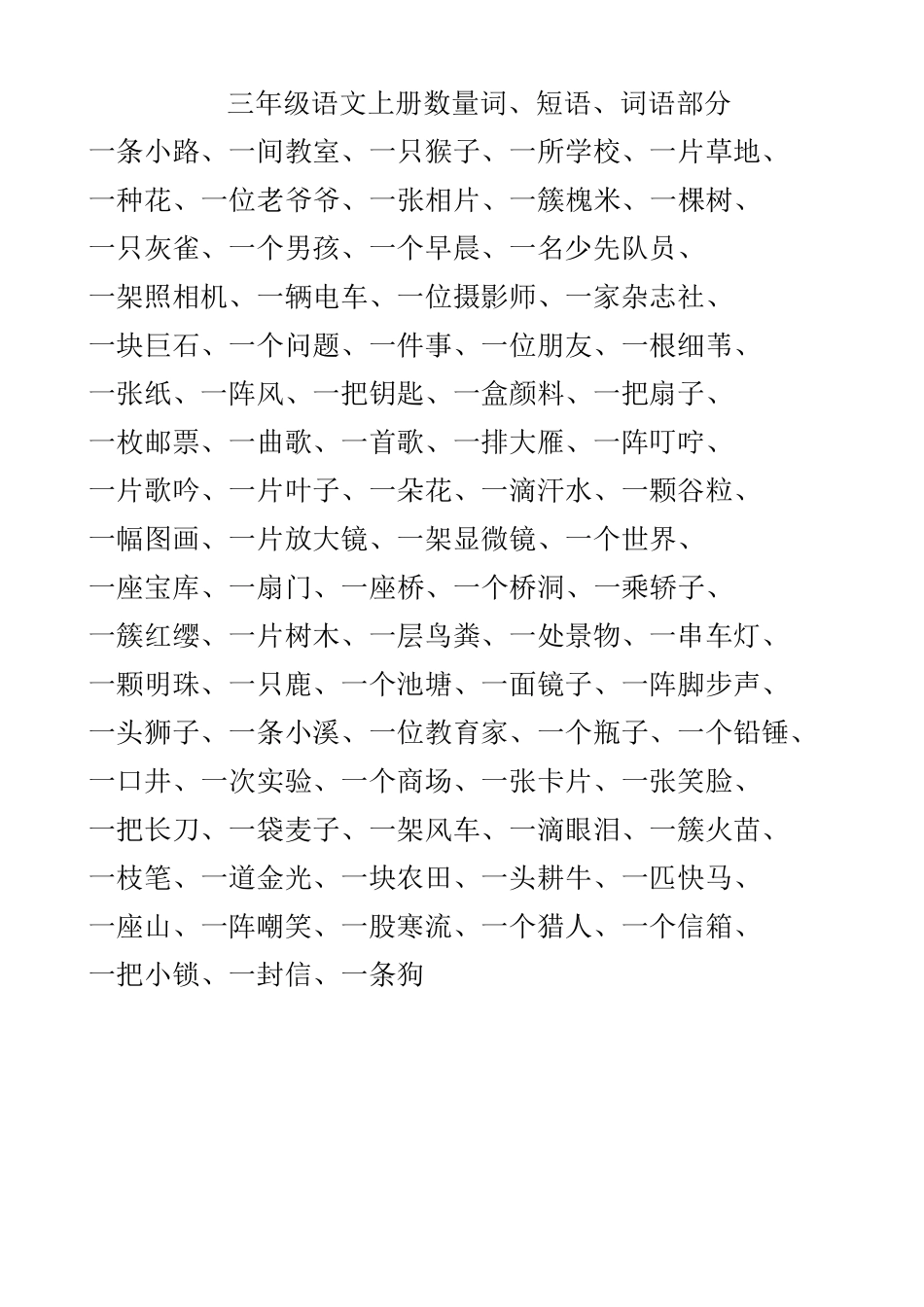 三年级语文上册数量词、短语、词语部分

一条小路、一间教室、一只猴子、一所学校、一片草地、一种花、一位老爷爷、一张相片、一簇槐米、一棵树、一只灰雀、一个男孩、一个早晨、一名少先队员、一架照相机、一辆电车、一位摄影师、一家杂志社、一块巨石、一个问题、一件事、一位朋友、一根细苇、一张纸、一阵风、一把钥匙、一盒颜料、一把扇子、一枚邮票、一曲歌、一首歌、一排大雁、一阵叮咛、一片歌吟、一片叶子、一朵花、一滴汗水、一颗谷粒、一幅图画、一片放大镜、一架显微镜、一个世界、一座宝库、一扇门、一座桥、一个桥洞、一乘轿子、一簇红缨、一片树木、一层鸟粪、一处景物、一串车灯、一颗明珠、一只鹿、一个池塘、一面镜子、一阵脚步声、一头狮子、一条小溪、一位教育家、一个瓶子、一个铅锤、一口井、一次实验、一个商场、一张卡片、一张笑脸、一把长刀、一袋麦子、一架风车、一滴眼泪、一簇火苗、一枝笔、一道金光、一块农田、一头耕牛、一匹快马、一座山、一阵嘲笑、一股寒流、一个猎人、一个信箱、一把小锁、一封信、一条狗